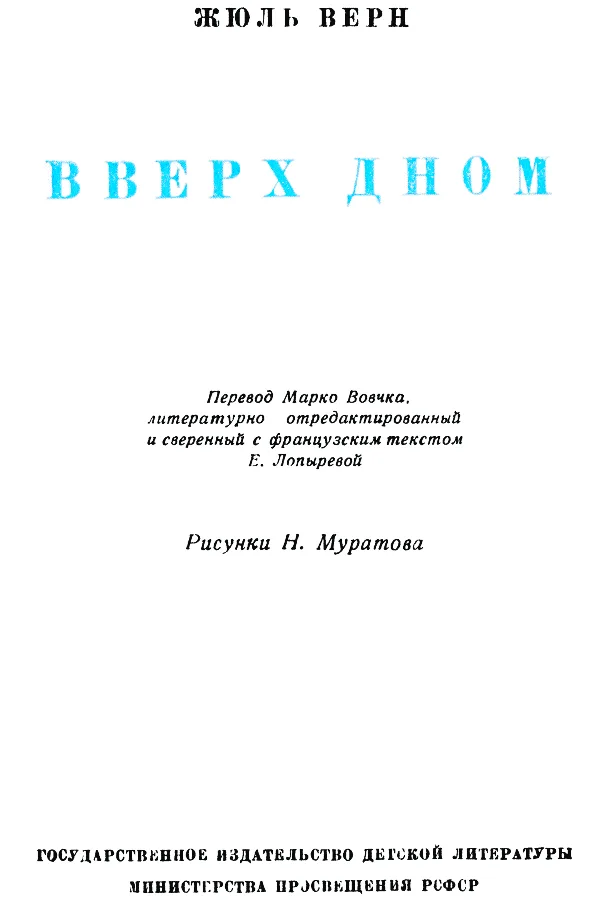 ЖЮЛЬ ВЕРН

ВВЕРХ ДНОМ

Перевод Марко Вовчка, литературно отредактированный и сверенный с французским текстом Е. Лопыревой

Рисунки Н. Муратова

ГОСУДАРСТВЕННОЕ ИЗДАТЕЛЬСТВО ДЕТСКОЙ ЛИТЕРАТУРЫ
МИНИСТЕРСТВА ПРОСВЕЩЕНИЯ РСФСР